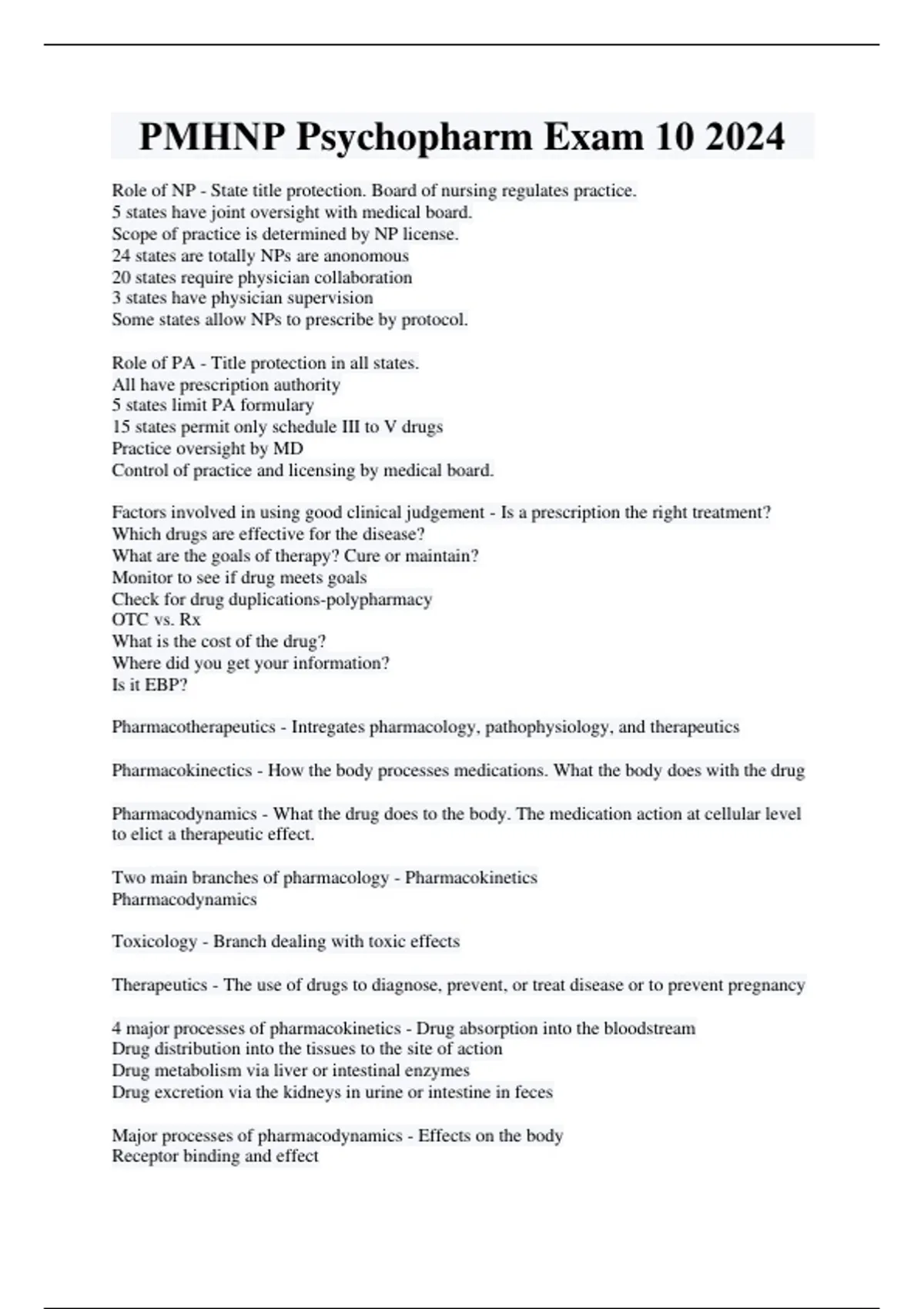 PMHNP Psychopharm Exam 10 2024

Role of NP - State title protection. Board of nursing regulates practice.
5 states have joint oversight with medical board.
Scope of practice is determined by NP license.
24 states are totally NPs are anonomous
20 states require physician collaboration
3 states have physician supervision
Some states allow NPs to prescribe by protocol.

Role of PA - Title protection in all states.
All have prescription authority
5 states limit PA formulary
15 states permit only schedule III to V drugs
Practice oversight by MD
Control of practice and licensing by medical board.

Factors involved in using good clinical judgement - Is a prescription the right treatment?
Which drugs are effective for the disease?
What are the goals of therapy? Cure or maintain?
Monitor to see if drug meets goals
Check for drug duplications-polypharmacy
OTC vs. Rx
What is the cost of the drug?
Where did you get your information?
Is it EBP?

Pharmacotherapeutics - Intregates pharmacology, pathophysiology, and therapeutics

Pharmacokinectics - How the body processes medications. What the body does with the drug

Pharmacodynamics - What the drug does to the body. The medication action at cellular level to elict a therapeutic effect.

Two main branches of pharmacology - Pharmacokinetics
Pharmacodynamics

Toxicology - Branch dealing with toxic effects

Therapeutics - The use of drugs to diagnose, prevent, or treat disease or to prevent pregnancy

4 major processes of pharmacokinetics - Drug absorption into the bloodstream
Drug distribution into the tissues to the site of action
Drug metabolism via liver or intestinal enzymes
Drug excretion via the kidneys in urine or intestine in feces

Major processes of pharmacodynamics - Effects on the body
Receptor binding and effect